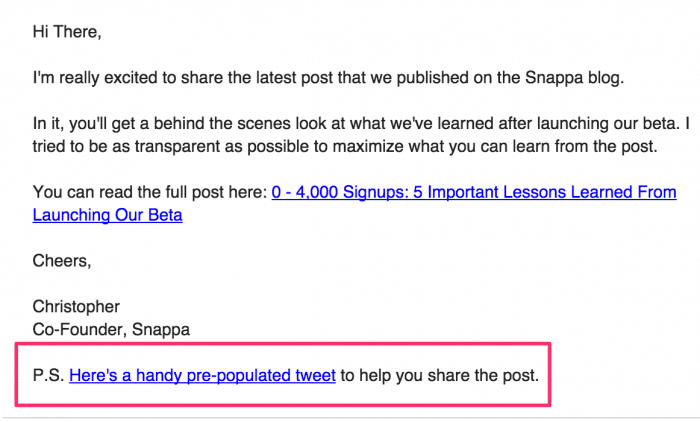 Hi There,

I'm really excited to share the latest post that we published on the Snappa blog.

In it, you'll get a behind the scenes look at what we've learned after launching our beta. I tried to be as transparent as possible to maximize what you can learn from the post.

You can read the full post here: 0 - 4,000 Signups: 5 Important Lessons Learned From Launching Our Beta

Cheers,

Christopher
Co-Founder, Snappa

P.S. Here's a handy pre-populated tweet to help you share the post.